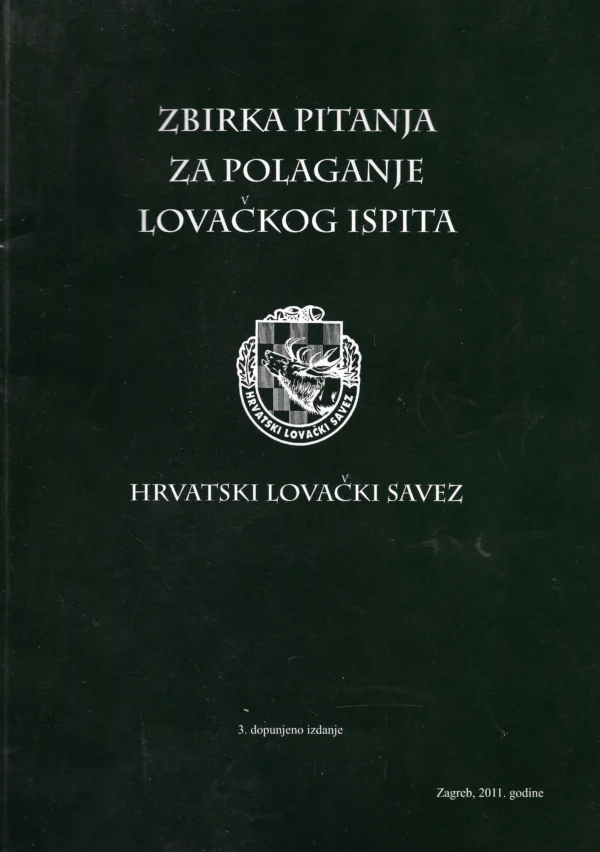 ZBIRKA PITANJA
ZA POLAGANJE
LOVAČKOG ISPITA

HRVATSKI LOVAČKI SAVEZ

HRVATSKI LOVAČKI SAVEZ

3. dopunjeno izdanje

Zagreb, 2011. godine